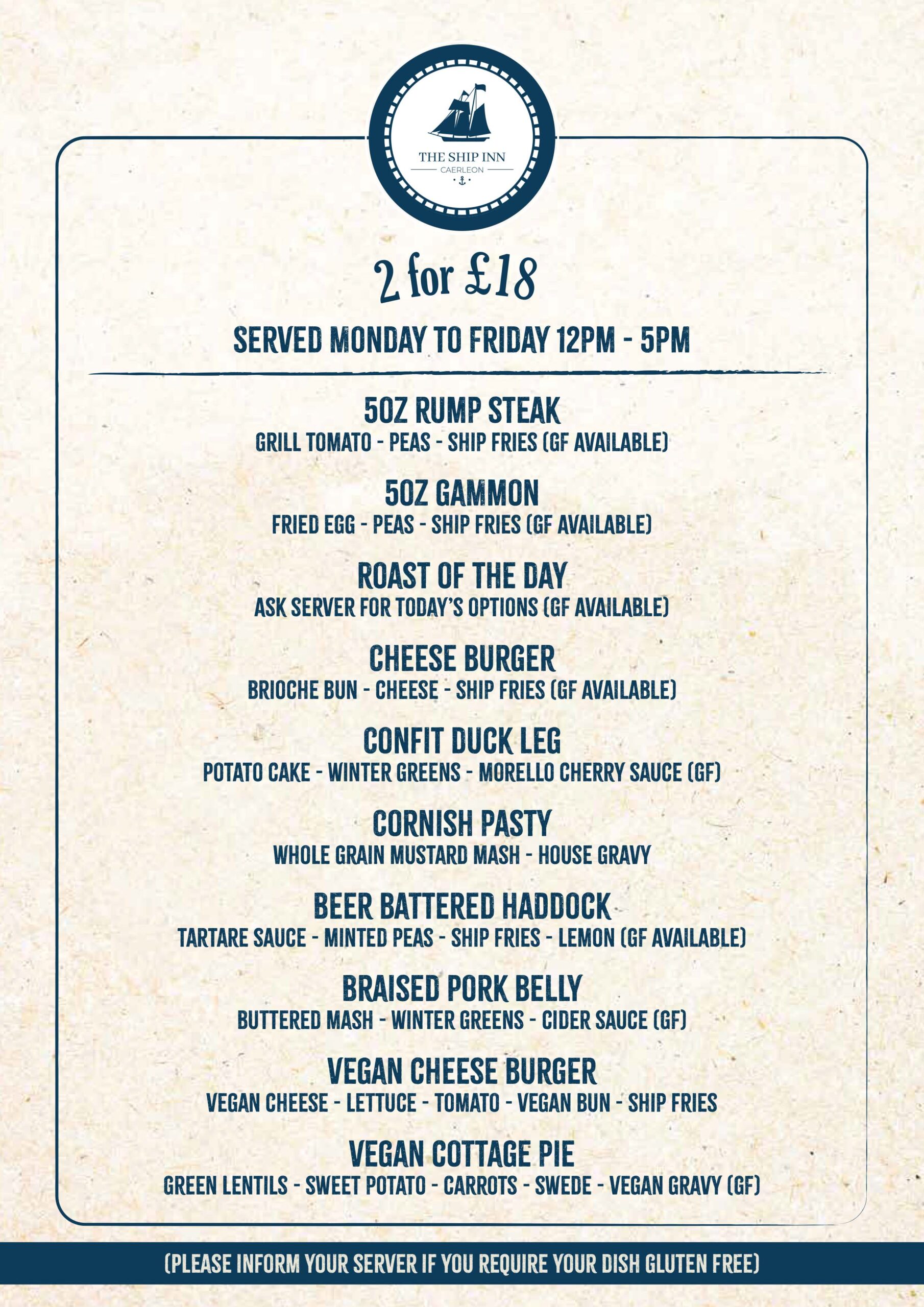 THE SHIP INN
CAERLEON

2 for £18

SERVED MONDAY TO FRIDAY 12PM - 5PM

5OZ RUMP STEAK
GRILL TOMATO - PEAS - SHIP FRIES (GF AVAILABLE)

5OZ GAMMON
FRIED EGG - PEAS - SHIP FRIES (GF AVAILABLE)

ROAST OF THE DAY
ASK SERVER FOR TODAY'S OPTIONS (GF AVAILABLE)

CHEESE BURGER
BRIOCHE BUN - CHEESE - SHIP FRIES (GF AVAILABLE)

CONFIT DUCK LEG
POTATO CAKE - WINTER GREENS - MORELLO CHERRY SAUCE (GF)

CORNISH PASTY
WHOLE GRAIN MUSTARD MASH - HOUSE GRAVY

BEER BATTERED HADDOCK
TARTARE SAUCE - MINTED PEAS - SHIP FRIES - LEMON (GF AVAILABLE)

BRAISED PORK BELLY
BUTTERED MASH - WINTER GREENS - CIDER SAUCE (GF)

VEGAN CHEESE BURGER
VEGAN CHEESE - LETTUCE - TOMATO - VEGAN BUN - SHIP FRIES

VEGAN COTTAGE PIE
GREEN LENTILS - SWEET POTATO - CARROTS - SWEDE - VEGAN GRAVY (GF)

(PLEASE INFORM YOUR SERVER IF YOU REQUIRE YOUR DISH GLUTEN FREE)